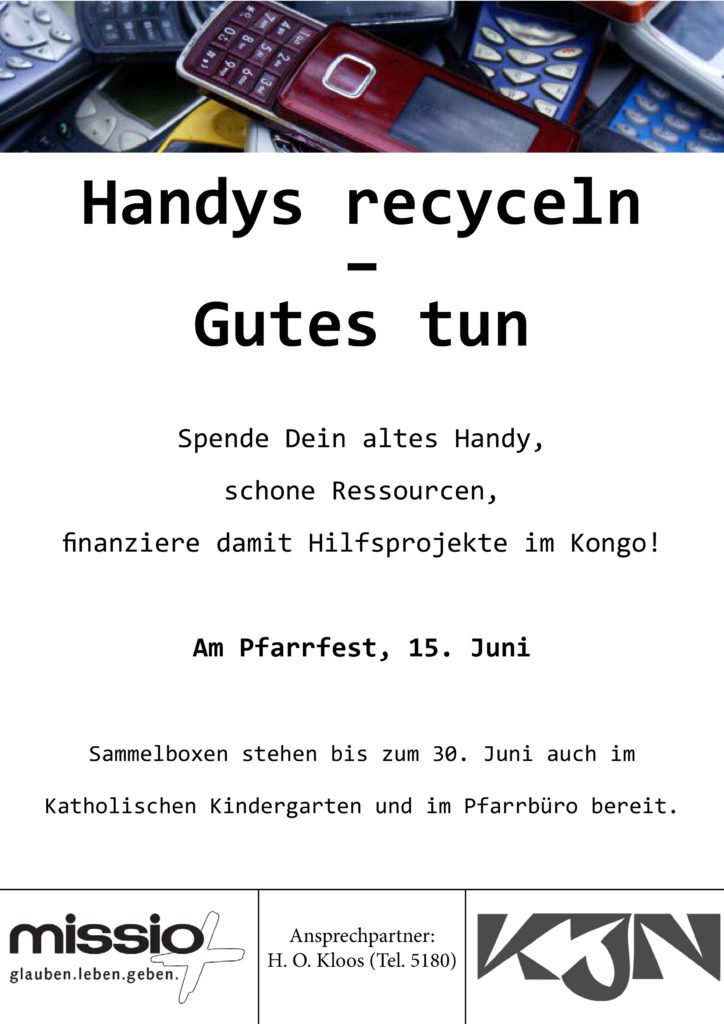 Handys recyceln
–
Gutes tun

Spende Dein altes Handy,

schone Ressourcen,

finanziere damit Hilfsprojekte im Kongo!

Am Pfarrfest, 15. Juni

Sammelboxen stehen bis zum 30. Juni auch im

Katholischen Kindergarten und im Pfarrbüro bereit.

missio
glauben.leben.geben.

Ansprechpartner:
H. O. Kloos (Tel. 5180)

KJN